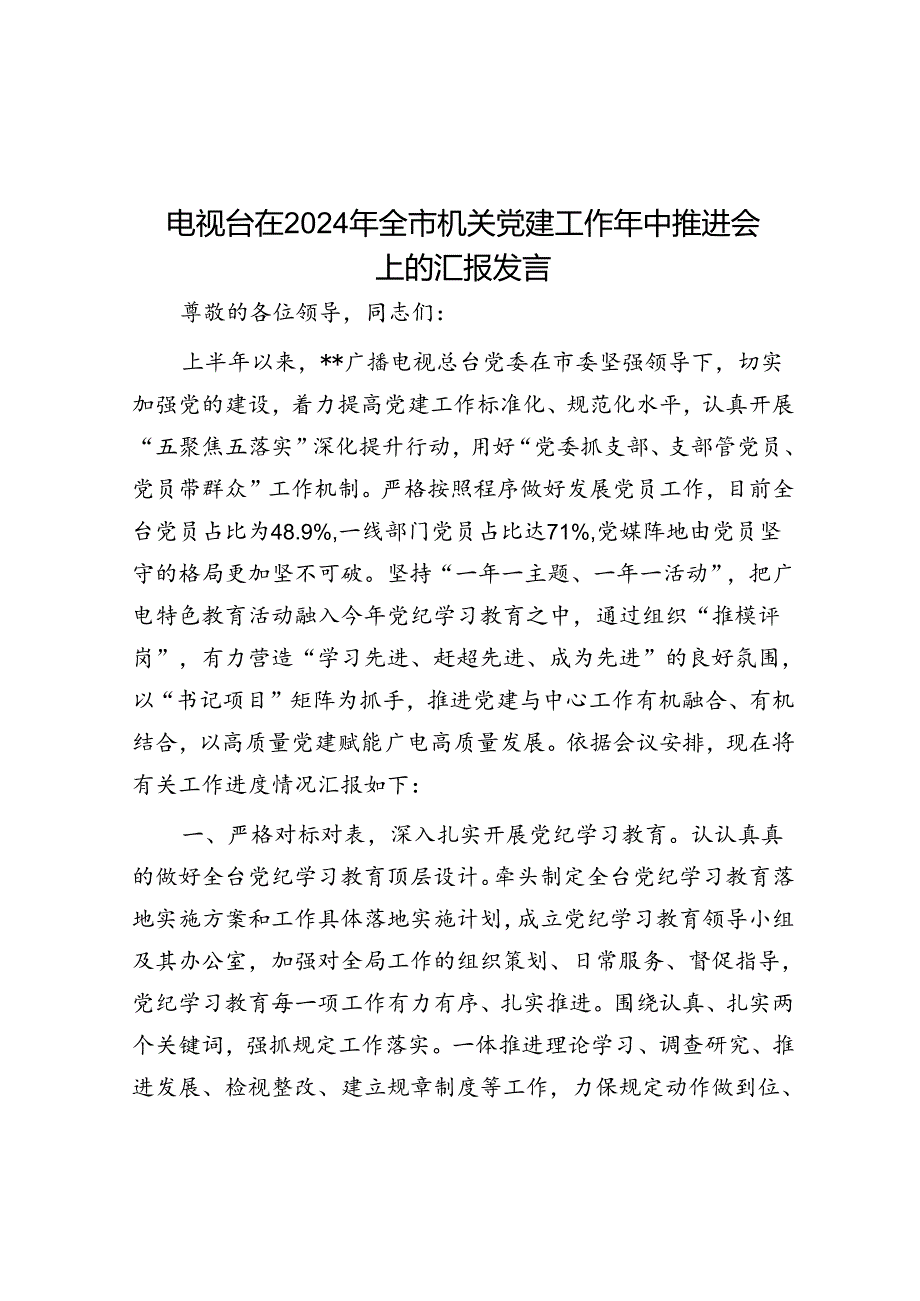 电视台在2024年全市机关党建工作年中推进会上的汇报发言

尊敬的各位领导，同志们：

上半年以来，**广播电视总台党委在市委坚强领导下，切实加强党的建设，着力提高党建工作标准化、规范化水平，认真开展“五聚焦五落实”深化提升行动，用好“党委抓支部、支部管党员、党员带群众”工作机制。严格按照程序做好发展党员工作，目前全台党员占比为48.9%,一线部门党员占比达71%,党媒阵地由党员坚守的格局更加坚不可破。坚持“一年一主题、一年一活动”，把广电特色教育活动融入今年党纪学习教育之中，通过组织“推模评岗”，有力营造“学习先进、赶超先进、成为先进”的良好氛围，以“书记项目”矩阵为抓手，推进党建与中心工作有机融合、有机结合，以高质量党建赋能广电高质量发展。依据会议安排，现在将有关工作进度情况汇报如下：

一、严格对标对表，深入扎实开展党纪学习教育。认认真真的做好全台党纪学习教育顶层设计。牵头制定全台党纪学习教育落地实施方案和工作具体落地实施计划，成立党纪学习教育领导小组及其办公室，加强对全局工作的组织策划、日常服务、督促指导，党纪学习教育每一项工作有力有序、扎实推进。围绕认真、扎实两个关键词，强抓规定工作落实。一体推进理论学习、调查研究、推进发展、检视整改、建立规章制度等工作，力保规定动作做到位、